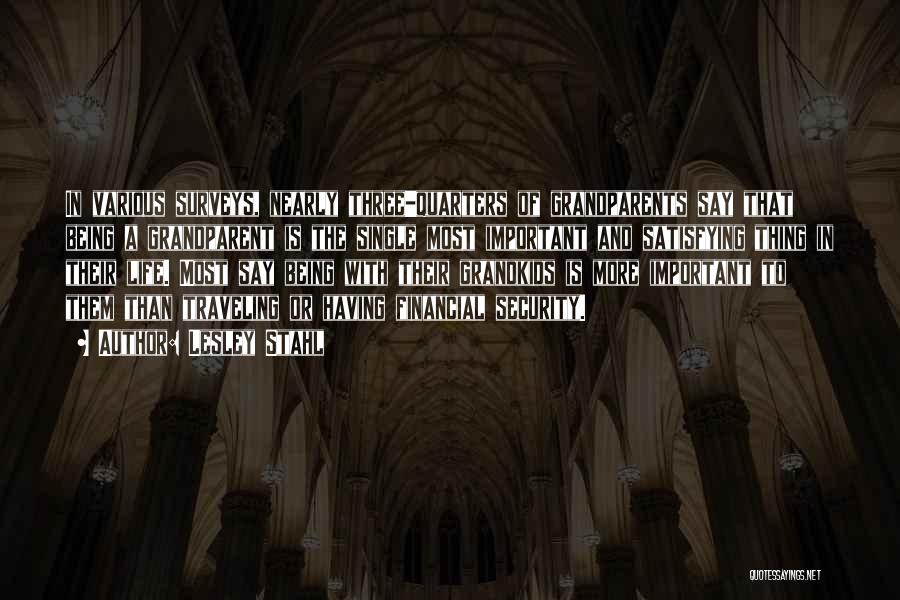 IN VARIOUS SURVEYS, NEARLY THREE-QUARTERS OF GRANDPARENTS SAY THAT BEING A GRANDPARENT IS THE SINGLE MOST IMPORTANT AND SATISFYING THING IN THEIR LIFE. MOST SAY BEING WITH THEIR GRANDKIDS IS MORE IMPORTANT TO THEM THAN TRAVELING OR HAVING FINANCIAL SECURITY.

• AUTHOR: LESLEY STAHL

QUOTESSAYINGS.NET